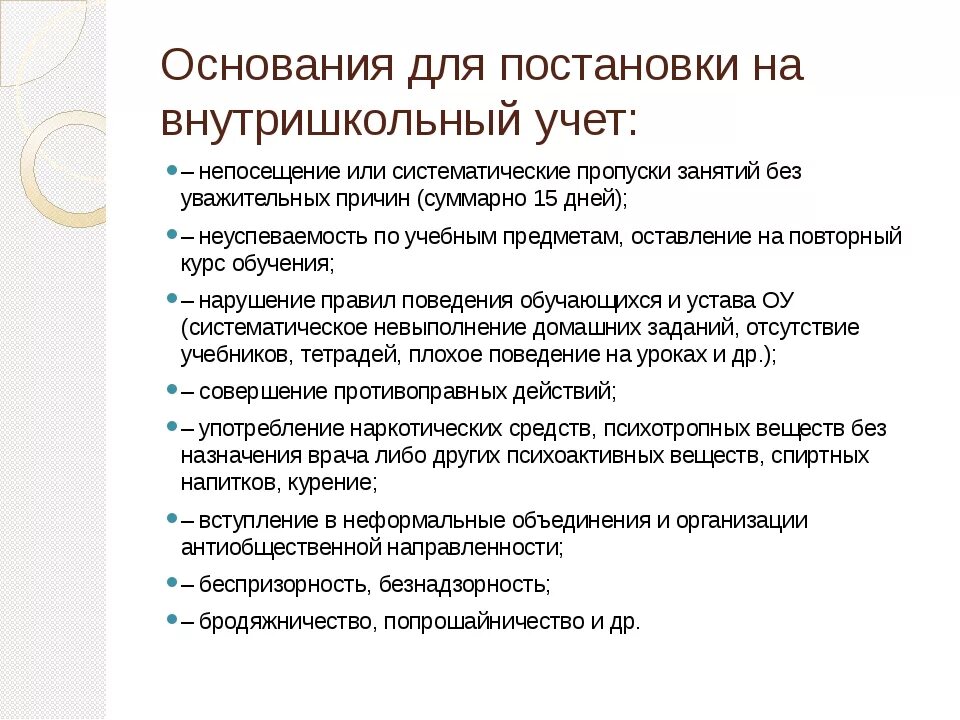 Основания для постановки на внутришкольный учет:

– непосещение или систематические пропуски занятий без уважительных причин (суммарно 15 дней);

– неуспеваемость по учебным предметам, оставление на повторный курс обучения;

– нарушение правил поведения обучающихся и устава ОУ (систематическое невыполнение домашних заданий, отсутствие учебников, тетрадей, плохое поведение на уроках и др.);

– совершение противоправных действий;

– употребление наркотических средств, психотропных веществ без назначения врача либо других психоактивных веществ, спиртных напитков, курение;

– вступление в неформальные объединения и организации антиобщественной направленности;

– беспризорность, безнадзорность;

– бродяжничество, попрошайничество и др.